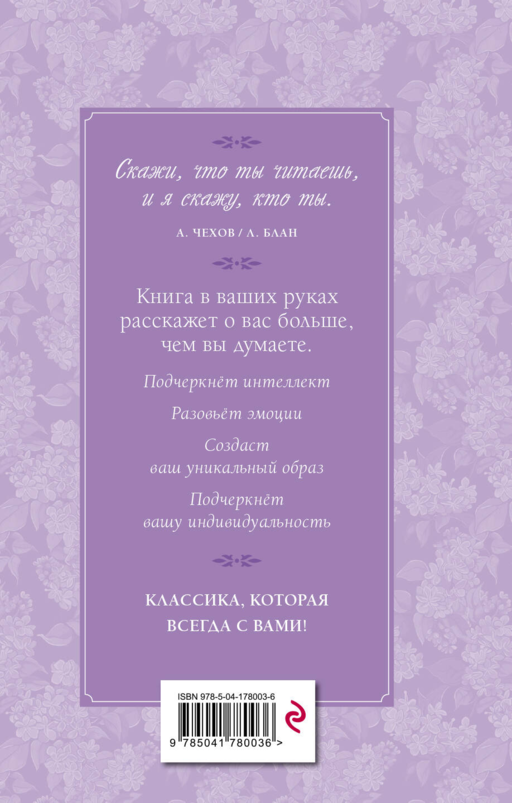 Скажи, что ты читаешь, и я скажу, кто ты.

А. ЧЕХОВ / Л. БЛАН

Книга в ваших руках расскажет о вас больше, чем вы думаете.

Подчеркнёт интеллект

Разовьёт эмоции

Создаст ваш уникальный образ

Подчеркнёт вашу индивидуальность

КЛАССИКА, КОТОРАЯ ВСЕГДА С ВАМИ!

ISBN 978-5-04-178003-6

9 785041 780036 >